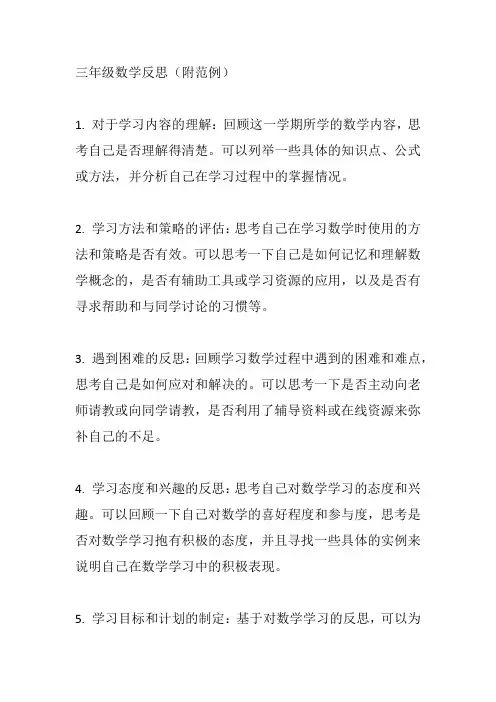 三年级数学反思（附范例）

1. 对于学习内容的理解：回顾这一学期所学的数学内容，思考自己是否理解得清楚。可以列举一些具体的知识点、公式或方法，并分析自己在学习过程中的掌握情况。

2. 学习方法和策略的评估：思考自己在学习数学时使用的方法和策略是否有效。可以思考一下自己是如何记忆和理解数学概念的，是否有辅助工具或学习资源的应用，以及是否有寻求帮助和与同学讨论的习惯等。

3. 遇到困难的反思：回顾学习数学过程中遇到的困难和难点，思考自己是如何应对和解决的。可以思考一下是否主动向老师请教或向同学请教，是否利用了辅导资料或在线资源来弥补自己的不足。

4. 学习态度和兴趣的反思：思考自己对数学学习的态度和兴趣。可以回顾一下自己对数学的喜好程度和参与度，思考是否对数学学习抱有积极的态度，并且寻找一些具体的实例来说明自己在数学学习中的积极表现。

5. 学习目标和计划的制定：基于对数学学习的反思，可以为